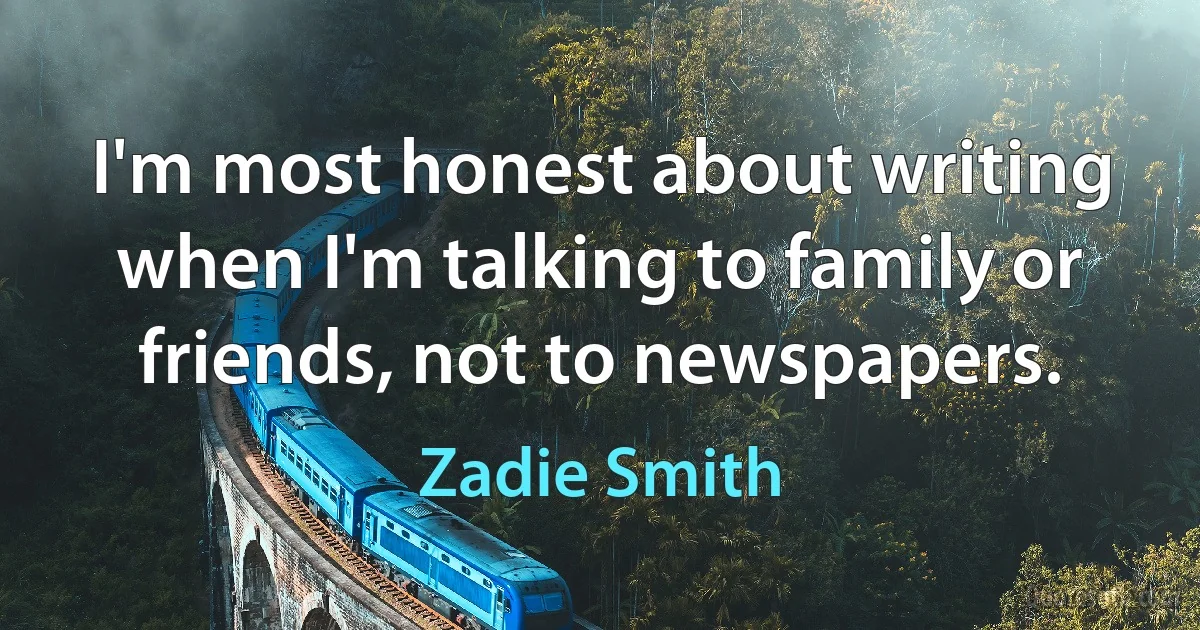 I'm most honest about writing when I'm talking to family or friends, not to newspapers.

Zadie Smith